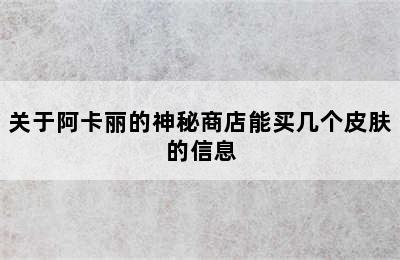 关于阿卡丽的神秘商店能买几个皮肤的信息